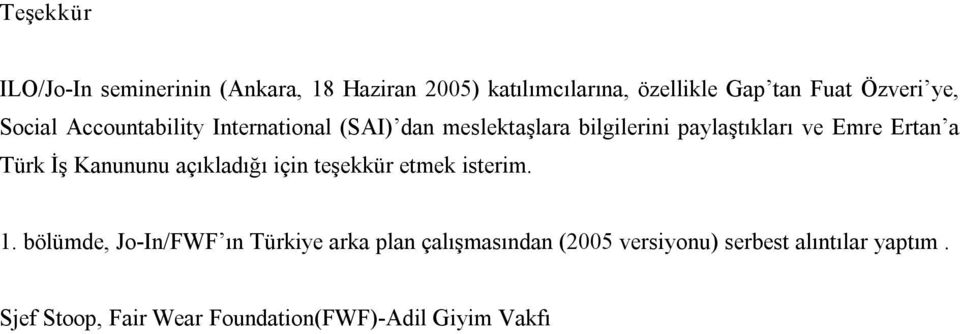 Teşekkür

ILO/Jo-In seminerinin (Ankara, 18 Haziran 2005) katılımcılarına, özellikle Gap'tan Fuat Özveri'ye, Social Accountability International (SAI)'dan meslektaşlara bilgilerini paylaştıkları ve Emre Ertan'a Türk İş Kanununu açıkladığı için teşekkür etmek isterim.

1. bölümde, Jo-In/FWF'ın Türkiye arka plan çalışmasından (2005 versiyonu) serbest alıntılar yaptım .

Sjef Stoop, Fair Wear Foundation(FWF)-Adil Giyim Vakfı